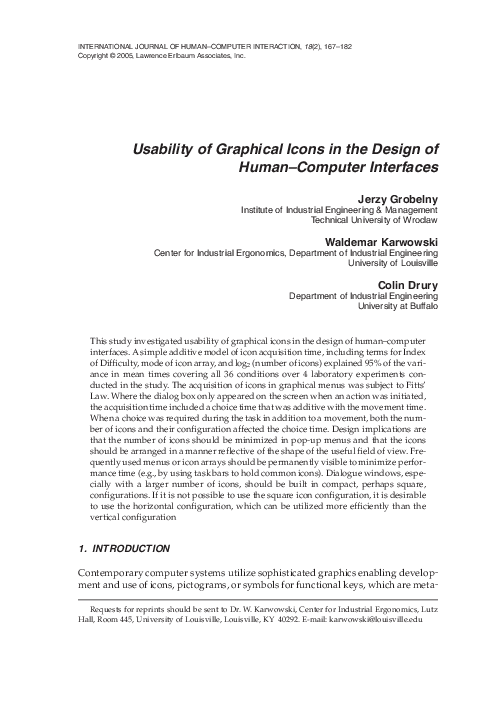 INTERNATIONAL JOURNAL OF HUMAN–COMPUTER INTERACTION, 18(2), 167–182
Copyright © 2005, Lawrence Erlbaum Associates, Inc.

Usability of Graphical Icons in the Design of Human–Computer Interfaces

Jerzy Grobelny
Institute of Industrial Engineering & Management
Technical University of Wroclaw

Waldemar Karwowski
Center for Industrial Ergonomics, Department of Industrial Engineering
University of Louisville

Colin Drury
Department of Industrial Engineering
University at Buffalo

This study investigated usability of graphical icons in the design of human–computer interfaces. A simple additive model of icon acquisition time, including terms for Index of Difficulty, mode of icon array, and $\log_2$ (number of icons) explained 95% of the variance in mean times covering all 36 conditions over 4 laboratory experiments conducted in the study. The acquisition of icons in graphical menus was subject to Fitts' Law. Where the dialog box only appeared on the screen when an action was initiated, the acquisition time included a choice time that was additive with the movement time. When a choice was required during the task in addition to a movement, both the number of icons and their configuration affected the choice time. Design implications are that the number of icons should be minimized in pop-up menus and that the icons should be arranged in a manner reflective of the shape of the useful field of view. Frequently used menus or icon arrays should be permanently visible to minimize performance time (e.g., by using taskbars to hold common icons). Dialogue windows, especially with a larger number of icons, should be built in compact, perhaps square, configurations. If it is not possible to use the square icon configuration, it is desirable to use the horizontal configuration, which can be utilized more efficiently than the vertical configuration

1. INTRODUCTION

Contemporary computer systems utilize sophisticated graphics enabling development and use of icons, pictograms, or symbols for functional keys, which are meta-

Requests for reprints should be sent to Dr. W. Karwowski, Center for Industrial Ergonomics, Lutz Hall, Room 445, University of Louisville, Louisville, KY 40292. E-mail: karwowski@louisville.edu